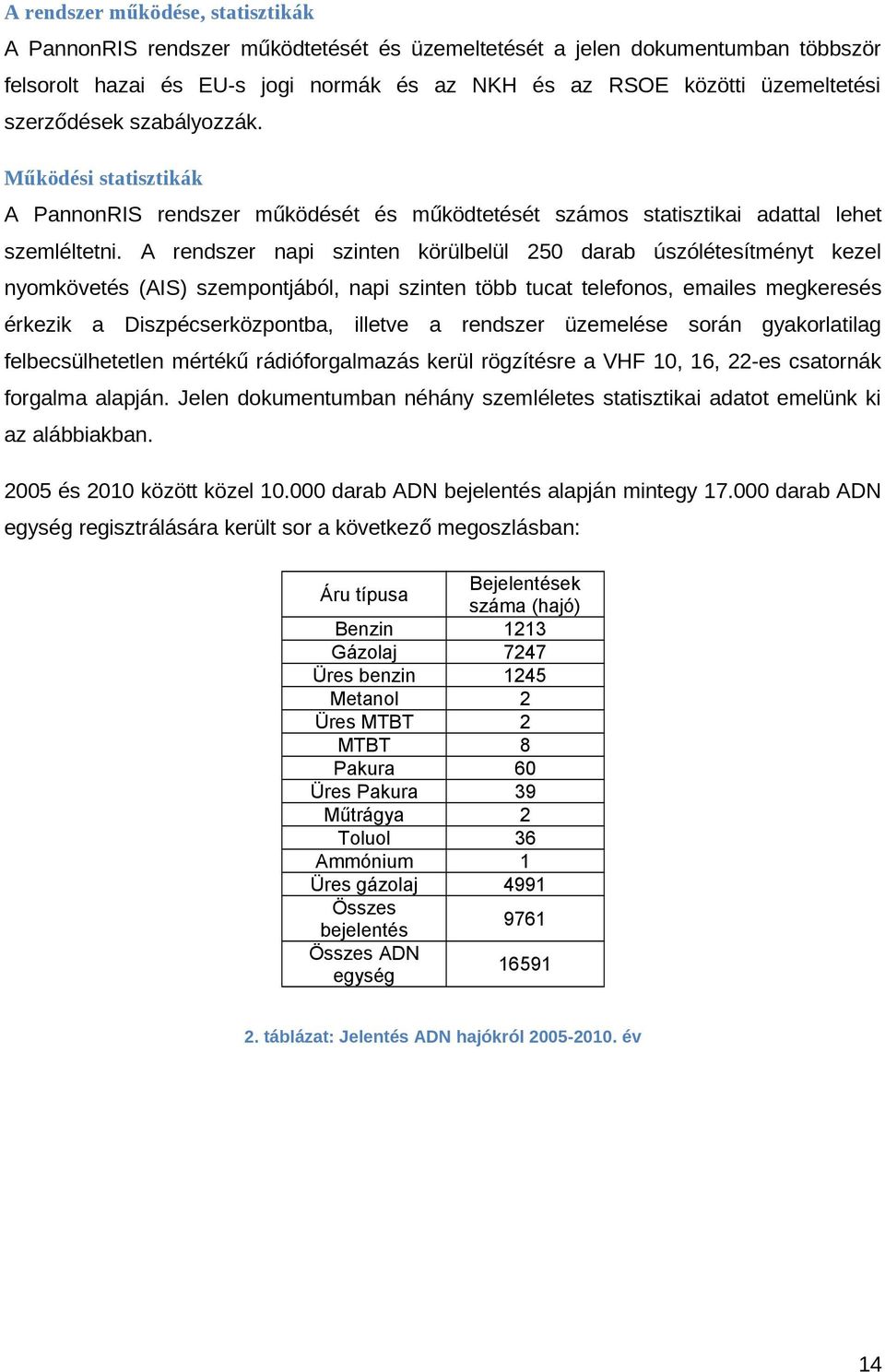 A rendszer működése, statisztikák

A PannonRIS rendszer működtetését és üzemeltetését a jelen dokumentumban többször felsorolt hazai és EU-s jogi normák és az NKH és az RSOE közötti üzemeltetési szerződések szabályozzák.

Működési statisztikák

A PannonRIS rendszer működését és működtetését számos statisztikai adattal lehet szemléltetni. A rendszer napi szinten körülbelül 250 darab úszólétesítményt kezel nyomkövetés (AIS) szempontjából, napi szinten több tucat telefonos, emailes megkeresés érkezik a Diszpécserközpontba, illetve a rendszer üzemelése során gyakorlatilag felbecsülhetetlen mértékű rádióforgalmazás kerül rögzítésre a VHF 10, 16, 22-es csatornák forgalma alapján. Jelen dokumentumban néhány szemléletes statisztikai adatot emelünk ki az alábbiakban.

2005 és 2010 között közel 10.000 darab ADN bejelentés alapján mintegy 17.000 darab ADN egység regisztrálására került sor a következő megoszlásban:

| Áru típusa | Bejelentések száma (hajó) |
|---|---|
| Benzin | 1213 |
| Gázolaj | 7247 |
| Üres benzin | 1245 |
| Metanol | 2 |
| Üres MTBT | 2 |
| MTBT | 8 |
| Pakura | 60 |
| Üres Pakura | 39 |
| Műtrágya | 2 |
| Toluol | 36 |
| Ammónium | 1 |
| Üres gázolaj | 4991 |
| Összes bejelentés | 9761 |
| Összes ADN egység | 16591 |

2. táblázat: Jelentés ADN hajókról 2005-2010. év

14